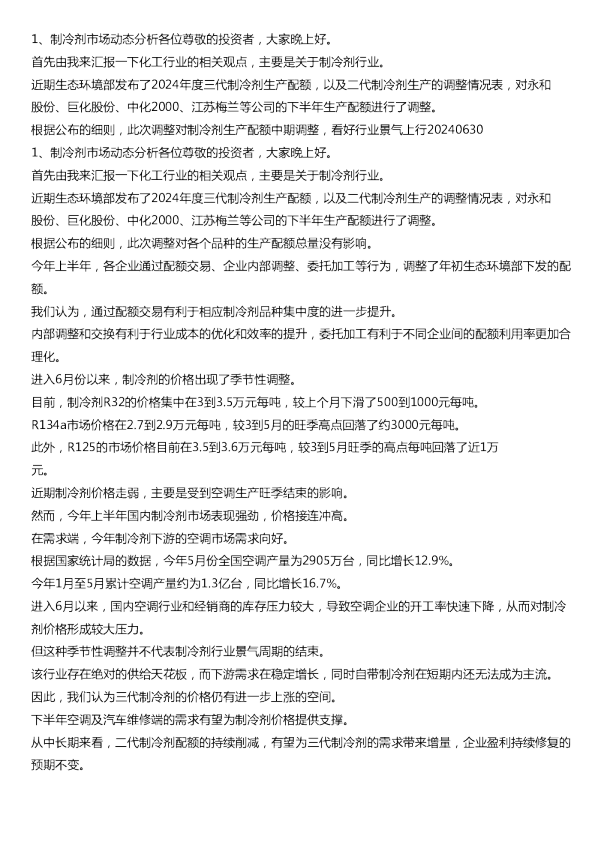 1、制冷剂市场动态分析各位尊敬的投资者，大家晚上好。

首先由我来汇报一下化工行业的相关观点，主要是关于制冷剂行业。

近期生态环境部发布了2024年度三代制冷剂生产配额，以及二代制冷剂生产的调整情况表，对永和股份、巨化股份、中化2000、江苏梅兰等公司的下半年生产配额进行了调整。

根据公布的细则，此次调整对制冷剂生产配额中期调整，看好行业景气上行20240630

1、制冷剂市场动态分析各位尊敬的投资者，大家晚上好。

首先由我来汇报一下化工行业的相关观点，主要是关于制冷剂行业。

近期生态环境部发布了2024年度三代制冷剂生产配额，以及二代制冷剂生产的调整情况表，对永和股份、巨化股份、中化2000、江苏梅兰等公司的下半年生产配额进行了调整。

根据公布的细则，此次调整对各个品种的生产配额总量没有影响。

今年上半年，各企业通过配额交易、企业内部调整、委托加工等行为，调整了年初生态环境部下发的配额。

我们认为，通过配额交易有利于相应制冷剂品种集中度的进一步提升。

内部调整和交换有利于行业成本的优化和效率的提升，委托加工有利于不同企业间的配额利用率更加合理化。

进入6月份以来，制冷剂的价格出现了季节性调整。

目前，制冷剂R32的价格集中在3到3.5万元每吨，较上个月下滑了500到1000元每吨。

R134a市场价格在2.7到2.9万元每吨，较3到5月的旺季高点回落了约3000元每吨。

此外，R125的市场价格目前在3.5到3.6万元每吨，较3到5月旺季的高点每吨回落了近1万元。

近期制冷剂价格走弱，主要是受到空调生产旺季结束的影响。

然而，今年上半年国内制冷剂市场表现强劲，价格接连冲高。

在需求端，今年制冷剂下游的空调市场需求向好。

根据国家统计局的数据，今年5月份全国空调产量为2905万台，同比增长12.9%。

今年1月至5月累计空调产量约为1.3亿台，同比增长16.7%。

进入6月以来，国内空调行业和经销商的库存压力较大，导致空调企业的开工率快速下降，从而对制冷剂价格形成较大压力。

但这种季节性调整并不代表制冷剂行业景气周期的结束。

该行业存在绝对的供给天花板，而下游需求在稳定增长，同时自带制冷剂在短期内还无法成为主流。

因此，我们认为三代制冷剂的价格仍有进一步上涨的空间。

下半年空调及汽车维修端的需求有望为制冷剂价格提供支撑。

从中长期来看，二代制冷剂配额的持续削减，有望为三代制冷剂的需求带来增量，企业盈利持续修复的预期不变。